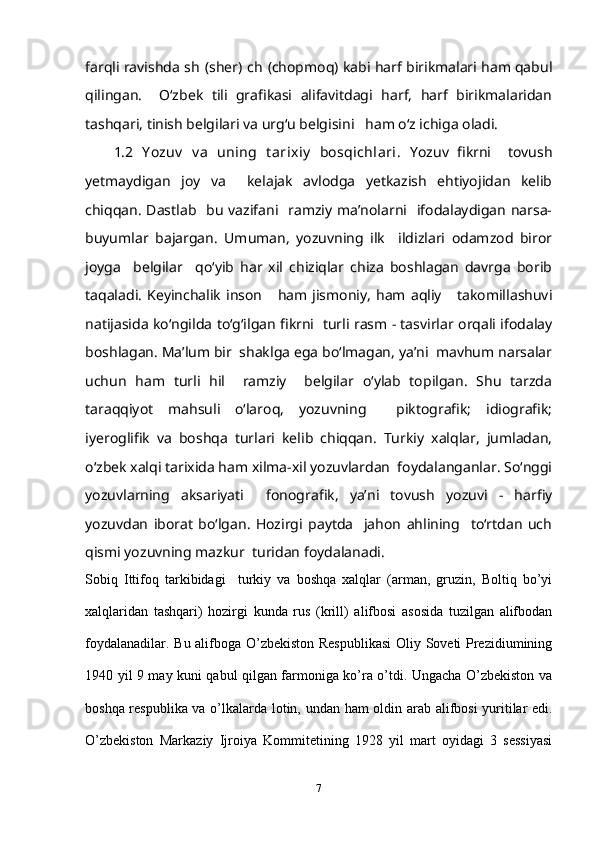 farqli ravishda sh (sher) ch (chopmoq) kabi harf birikmalari ham qabul qilingan. O‘zbek tili grafikasi alifavitdagi harf, harf birikmalaridan tashqari, tinish belgilari va urg‘u belgisini ham o‘z ichiga oladi.

1.2 Yozuv va uning tarixiy bosqichlari. Yozuv fikrni tovush yetmaydigan joy va kelajak avlodga yetkazish ehtiyojidan kelib chiqqan. Dastlab bu vazifani ramziy ma’nolarni ifodalaydigan narsa-buyumlar bajargan. Umuman, yozuvning ilk ildizlari odamzod biror joyga belgilar qo‘yib har xil chiziqlar chiza boshlagan davrga borib taqaladi. Keyinchalik inson ham jismoniy, ham aqliy takomillashuvi natijasida ko‘ngilda to‘g‘ilgan fikrni turli rasm - tasvirlar orqali ifodalay boshlagan. Ma’lum bir shaklga ega bo‘lmagan, ya’ni mavhum narsalar uchun ham turli hil ramziy belgilar o‘ylab topilgan. Shu tarzda taraqqiyot mahsuli o‘laroq, yozuvning piktografik; idiografik; iyeroglifik va boshqa turlari kelib chiqqan. Turkiy xalqlar, jumladan, o‘zbek xalqi tarixida ham xilma-xil yozuvlardan foydalanganlar. So‘nggi yozuvlarning aksariyati fonografik, ya’ni tovush yozuvi - harfiy yozuvdan iborat bo‘lgan. Hozirgi paytda jahon ahlining to‘rtdan uch qismi yozuvning mazkur turidan foydalanadi.

Sobiq Ittifoq tarkibidagi turkiy va boshqa xalqlar (arman, gruzin, Boltiq bo’yi xalqlaridan tashqari) hozirgi kunda rus (krill) alifbosi asosida tuzilgan alifbodan foydalanadilar. Bu alifboga O’zbekiston Respublikasi Oliy Soveti Prezidiumining 1940 yil 9 may kuni qabul qilgan farmoniga ko’ra o’tdi. Ungacha O’zbekiston va boshqa respublika va o’lkalarda lotin, undan ham oldin arab alifbosi yuritilar edi. O’zbekiston Markaziy Ijroiya Kommitetining 1928 yil mart oyidagi 3 sessiyasi

7